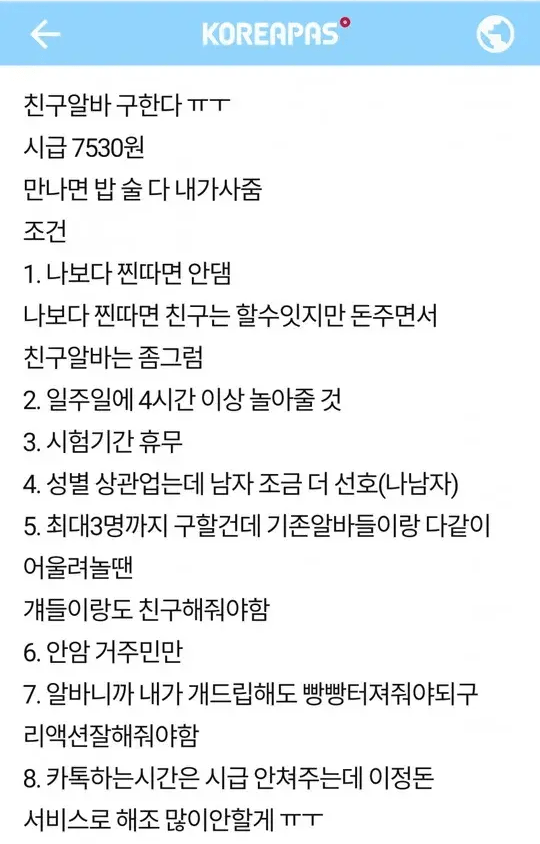 KOREAPAS

친구알바 구한다 ㅠㅜ
시급 7530원
만나면 밥 술 다 내가사줌
조건
1. 나보다 찐따면 안댐
나보다 찐따면 친구는 할수잇지만 돈주면서 친구알바는 좀그럼
2. 일주일에 4시간 이상 놀아줄 것
3. 시험기간 휴무
4. 성별 상관업는데 남자 조금 더 선호(나남자)
5. 최대3명까지 구할건데 기존알바들이랑 다같이 어울려놀땐
걔들이랑도 친구해줘야함
6. 안암 거주민만
7. 알바니까 내가 개드립해도 빵빵터져줘야되구 리액션잘해줘야함
8. 카톡하는시간은 시급 안쳐주는데 이정돈 서비스로 해조 많이안할게 ㅠㅜ